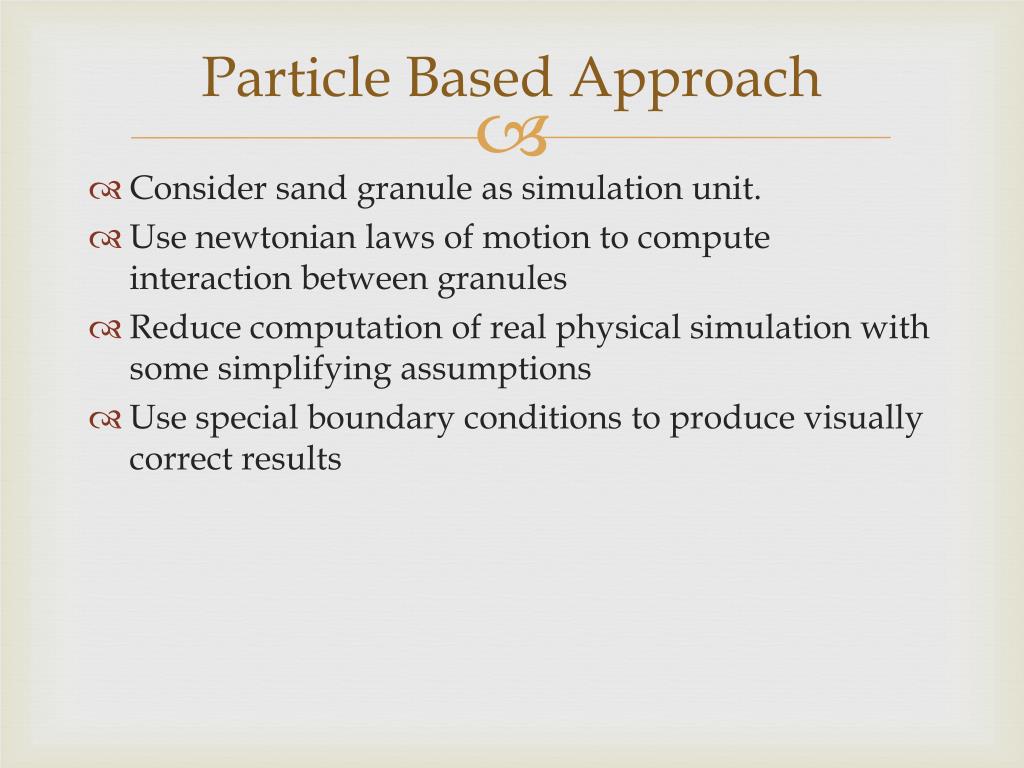 Particle Based Approach

Consider sand granule as simulation unit.

Use newtonian laws of motion to compute interaction between granules

Reduce computation of real physical simulation with some simplifying assumptions

Use special boundary conditions to produce visually correct results